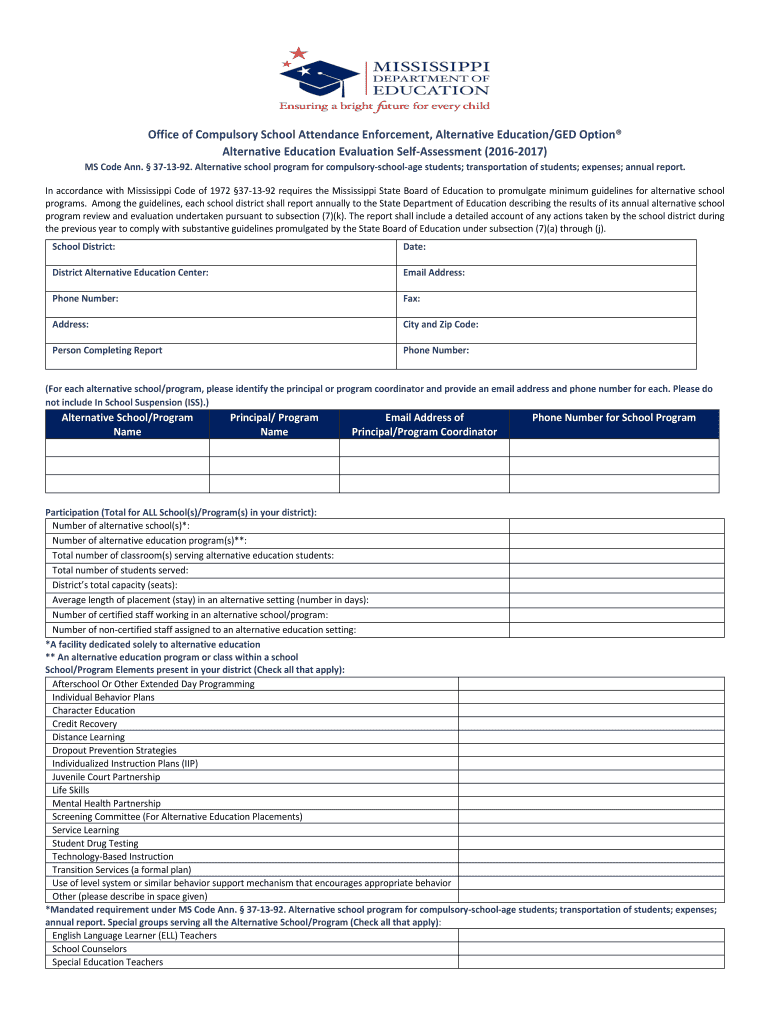 MISSISSIPPI
DEPARTMENT OF
EDUCATION
Ensuring a bright future for every child

Office of Compulsory School Attendance Enforcement, Alternative Education/GED Option®
Alternative Education Evaluation Self-Assessment (2016-2017)

MS Code Ann. § 37-13-92. Alternative school program for compulsory-school-age students; transportation of students; expenses; annual report.

In accordance with Mississippi Code of 1972 §37-13-92 requires the Mississippi State Board of Education to promulgate minimum guidelines for alternative school programs. Among the guidelines, each school district shall report annually to the State Department of Education describing the results of its annual alternative school program review and evaluation undertaken pursuant to subsection (7)(k). The report shall include a detailed account of any actions taken by the school district during the previous year to comply with substantive guidelines promulgated by the State Board of Education under subsection (7)(a) through (j).

| School District: | Date: |
|---|---|
| District Alternative Education Center: | Email Address: |
| Phone Number: | Fax: |
| Address: | City and Zip Code: |
| Person Completing Report | Phone Number: |

(For each alternative school/program, please identify the principal or program coordinator and provide an email address and phone number for each. Please do not include In School Suspension (ISS).)

| Alternative School/Program Name | Principal/ Program Name | Email Address of Principal/Program Coordinator | Phone Number for School Program |
|---|---|---|---|
| | | | |
| | | | |
| | | | |

Participation (Total for ALL School(s)/Program(s) in your district):

| Number of alternative school(s)*: | |
|---|---|
| Number of alternative education program(s)**: | |
| Total number of classroom(s) serving alternative education students: | |
| Total number of students served: | |
| District's total capacity (seats): | |
| Average length of placement (stay) in an alternative setting (number in days): | |
| Number of certified staff working in an alternative school/program: | |
| Number of non-certified staff assigned to an alternative education setting: | |

*A facility dedicated solely to alternative education
** An alternative education program or class within a school
School/Program Elements present in your district (Check all that apply):

| Afterschool Or Other Extended Day Programming | |
|---|---|
| Individual Behavior Plans | |
| Character Education | |
| Credit Recovery | |
| Distance Learning | |
| Dropout Prevention Strategies | |
| Individualized Instruction Plans (IIP) | |
| Juvenile Court Partnership | |
| Life Skills | |
| Mental Health Partnership | |
| Screening Committee (For Alternative Education Placements) | |
| Service Learning | |
| Student Drug Testing | |
| Technology-Based Instruction | |
| Transition Services (a formal plan) | |
| Use of level system or similar behavior support mechanism that encourages appropriate behavior | |
| Other (please describe in space given) | |

*Mandated requirement under MS Code Ann. § 37-13-92. Alternative school program for compulsory-school-age students; transportation of students; expenses; annual report. Special groups serving all the Alternative School/Program (Check all that apply):

| English Language Learner (ELL) Teachers | |
|---|---|
| School Counselors | |
| Special Education Teachers | |